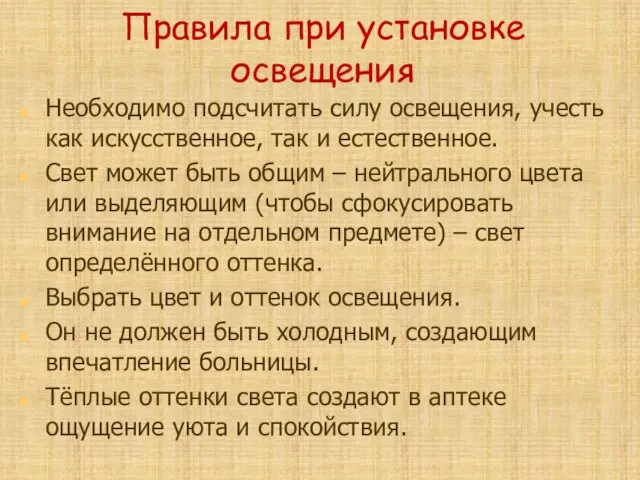 Правила при установке освещения

Необходимо подсчитать силу освещения, учесть как искусственное, так и естественное.

Свет может быть общим – нейтрального цвета или выделяющим (чтобы сфокусировать внимание на отдельном предмете) – свет определённого оттенка.

Выбрать цвет и оттенок освещения.

Он не должен быть холодным, создающим впечатление больницы.

Тёплые оттенки света создают в аптеке ощущение уюта и спокойствия.